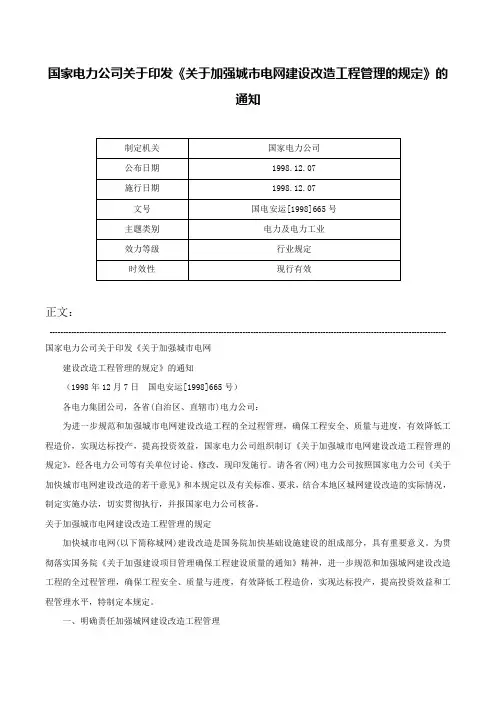 国家电力公司关于印发《关于加强城市电网建设改造工程管理的规定》的通知

| 制定机关 | 国家电力公司 |
|---|---|
| 公布日期 | 1998.12.07 |
| 施行日期 | 1998.12.07 |
| 文号 | 国电安运[1998]665号 |
| 主题类别 | 电力及电力工业 |
| 效力等级 | 行业规定 |
| 时效性 | 现行有效 |

正文：

国家电力公司关于印发《关于加强城市电网

建设改造工程管理的规定》的通知

（1998年12月7日　国电安运[1998]665号）

各电力集团公司，各省(自治区、直辖市)电力公司：

为进一步规范和加强城市电网建设改造工程的全过程管理，确保工程安全、质量与进度，有效降低工程造价，实现达标投产，提高投资效益，国家电力公司组织制订《关于加强城市电网建设改造工程管理的规定》，经各电力公司等有关单位讨论、修改，现印发施行。请各省(网)电力公司按照国家电力公司《关于加快城市电网建设改造的若干意见》和本规定以及有关标准、要求，结合本地区城网建设改造的实际情况，制定实施办法，切实贯彻执行，并报国家电力公司核备。

关于加强城市电网建设改造工程管理的规定

加快城市电网(以下简称城网)建设改造是国务院加快基础设施建设的组成部分，具有重要意义。为贯彻落实国务院《关于加强建设项目管理确保工程建设质量的通知》精神，进一步规范和加强城网建设改造工程的全过程管理，确保工程安全、质量与进度，有效降低工程造价，实现达标投产，提高投资效益和工程管理水平，特制定本规定。

一、明确责任加强城网建设改造工程管理